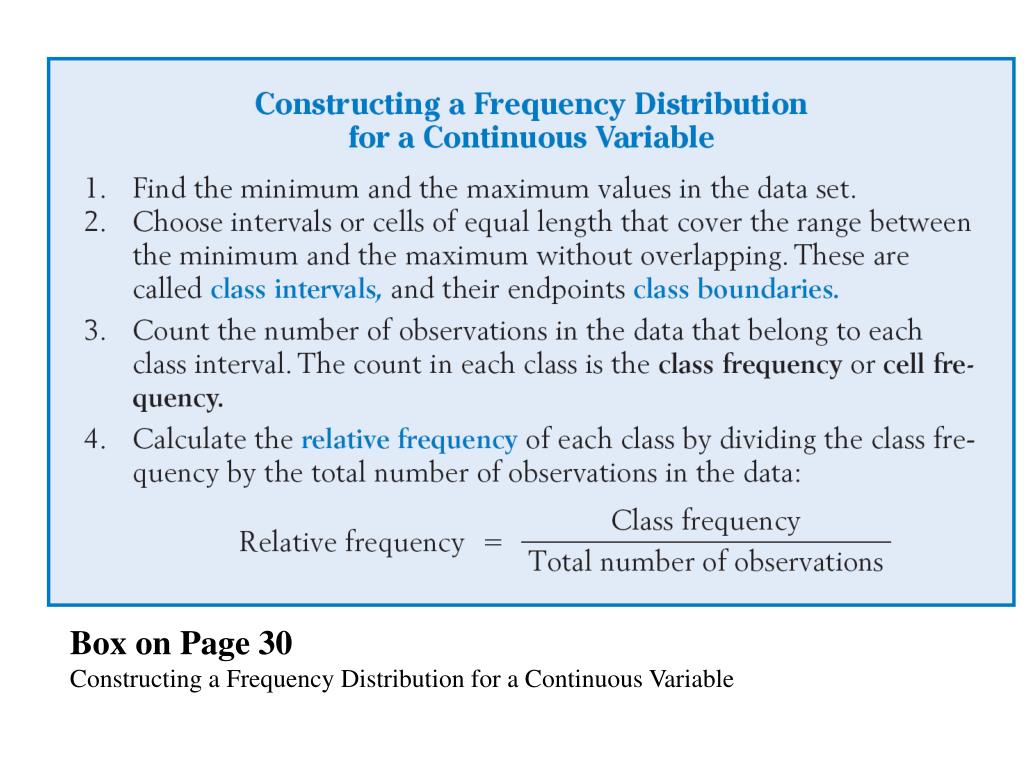 Constructing a Frequency Distribution for a Continuous Variable

1. Find the minimum and the maximum values in the data set.
2. Choose intervals or cells of equal length that cover the range between the minimum and the maximum without overlapping. These are called class intervals, and their endpoints class boundaries.
3. Count the number of observations in the data that belong to each class interval. The count in each class is the class frequency or cell frequency.
4. Calculate the relative frequency of each class by dividing the class frequency by the total number of observations in the data:

$\text{Relative frequency} = \frac{\text{Class frequency}}{\text{Total number of observations}}$

Box on Page 30
Constructing a Frequency Distribution for a Continuous Variable